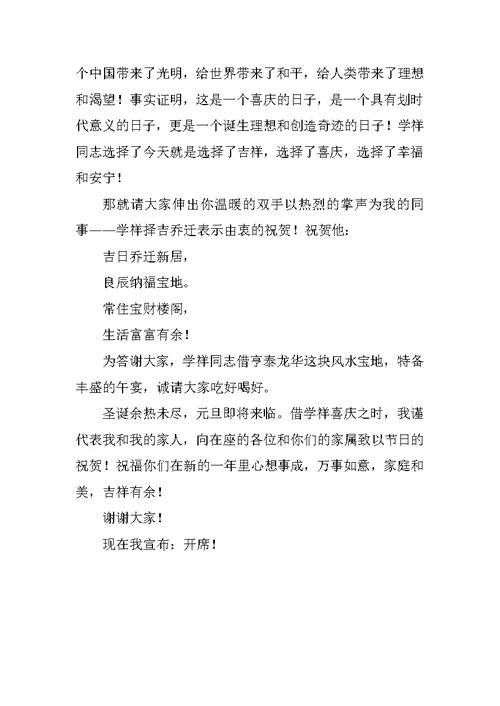 个中国带来了光明，给世界带来了和平，给人类带来了理想和渴望！事实证明，这是一个喜庆的日子，是一个具有划时代意义的日子，更是一个诞生理想和创造奇迹的日子！学祥同志选择了今天就是选择了吉祥，选择了喜庆，选择了幸福和安宁！

那就请大家伸出你温暖的双手以热烈的掌声为我的同事——学祥择吉乔迁表示由衷的祝贺！祝贺他：

吉日乔迁新居，

良辰纳福宝地。

常住宝财楼阁，

生活富富有余！

为答谢大家，学祥同志借亨泰龙华这块风水宝地，特备丰盛的午宴，诚请大家吃好喝好。

圣诞余热未尽，元旦即将来临。借学祥喜庆之时，我谨代表我和我的家人，向在座的各位和你们的家属致以节日的祝贺！祝福你们在新的一年里心想事成，万事如意，家庭和美，吉祥有余！

谢谢大家！

现在我宣布：开席！